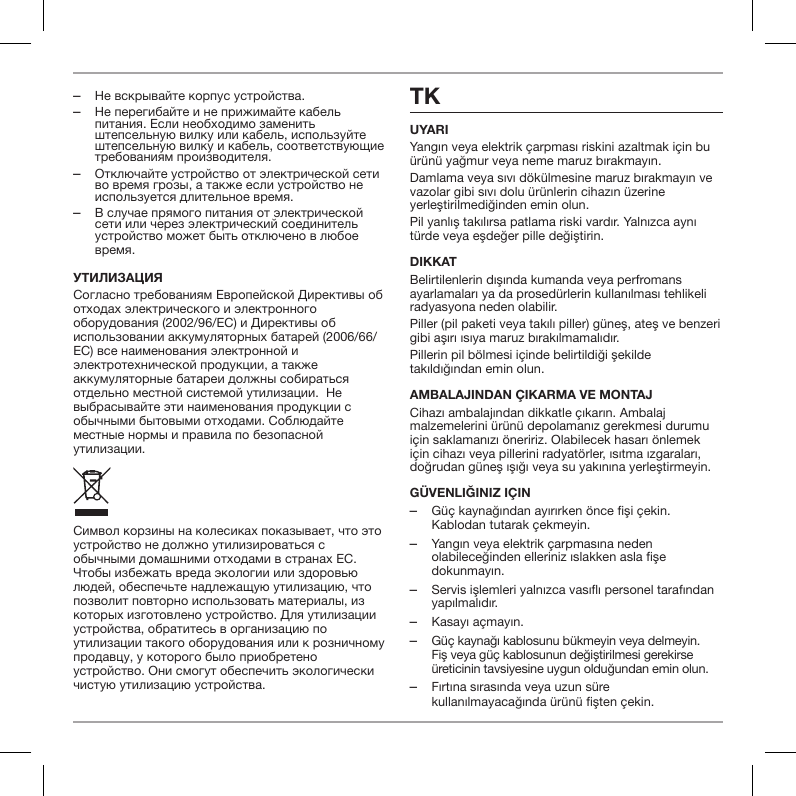 – Не вскрывайте корпус устройства.

– Не перегибайте и не прижимайте кабель питания. Если необходимо заменить штепсельную вилку или кабель, используйте штепсельную вилку и кабель, соответствующие требованиям производителя.

– Отключайте устройство от электрической сети во время грозы, а также если устройство не используется длительное время.

– В случае прямого питания от электрической сети или через электрический соединитель устройство может быть отключено в любое время.

УТИЛИЗАЦИЯ

Согласно требованиям Европейской Директивы об отходах электрического и электронного оборудования (2002/96/EC) и Директивы об использовании аккумуляторных батарей (2006/66/EC) все наименования электронной и электротехнической продукции, а также аккумуляторные батареи должны собираться отдельно местной системой утилизации. Не выбрасывайте эти наименования продукции с обычными бытовыми отходами. Соблюдайте местные нормы и правила по безопасной утилизации.

Символ корзины на колесиках показывает, что это устройство не должно утилизироваться с обычными домашними отходами в странах ЕС. Чтобы избежать вреда экологии или здоровью людей, обеспечьте надлежащую утилизацию, что позволит повторно использовать материалы, из которых изготовлено устройство. Для утилизации устройства, обратитесь в организацию по утилизации такого оборудования или к розничному продавцу, у которого было приобретено устройство. Они смогут обеспечить экологически чистую утилизацию устройства.

TK

UYARI

Yangın veya elektrik çarpması riskini azaltmak için bu ürünü yağmur veya neme maruz bırakmayın.

Damlama veya sıvı dökülmesine maruz bırakmayın ve vazolar gibi sıvı dolu ürünlerin cihazın üzerine yerleştirilmediğinden emin olun.

Pil yanlış takılırsa patlama riski vardır. Yalnızca aynı türde veya eşdeğer pille değiştirin.

DIKKAT

Belirtilenlerin dışında kumanda veya perfromans ayarlamaları ya da prosedürlerin kullanılması tehlikeli radyasyona neden olabilir.

Piller (pil paketi veya takılı piller) güneş, ateş ve benzeri gibi aşırı ısıya maruz bırakılmamalıdır.

Pillerin pil bölmesi içinde belirtildiği şekilde takıldığından emin olun.

AMBALAJINDAN ÇIKARMA VE MONTAJ

Cihazı ambalajından dikkatle çıkarın. Ambalaj malzemelerini ürünü depolamanız gerekmesi durumu için saklamanızı öneririz. Olabilecek hasarı önlemek için cihazı veya pillerini radyatörler, ısıtma ızgaraları, doğrudan güneş ışığı veya su yakınına yerleştirmeyin.

GÜVENLIĞINIZ IÇIN

– Güç kaynağından ayırırken önce fişi çekin. Kablodan tutarak çekmeyin.

– Yangın veya elektrik çarpmasına neden olabileceğinden elleriniz ıslakken asla fişe dokunmayın.

– Servis işlemleri yalnızca vasıflı personel tarafından yapılmalıdır.

– Kasayı açmayın.

– Güç kaynağı kablosunu bükmeyin veya delmeyin. Fiş veya güç kablosunun değiştirilmesi gerekirse üreticinin tavsiyesine uygun olduğundan emin olun.

– Fırtına sırasında veya uzun süre kullanılmayacağında ürünü fişten çekin.